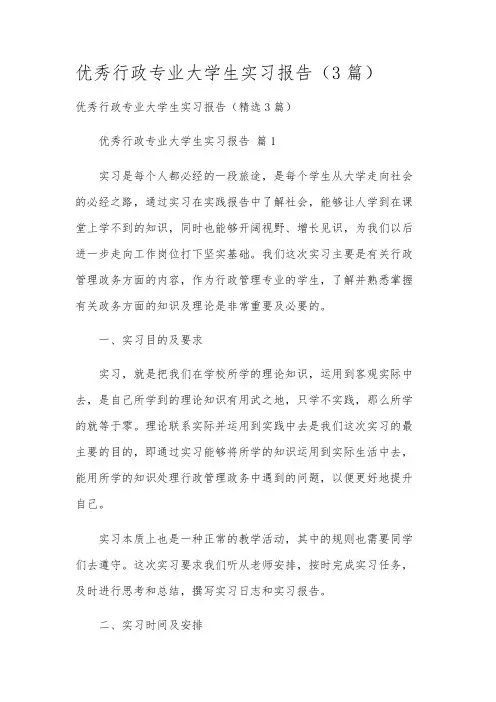 优秀行政专业大学生实习报告（3篇）

优秀行政专业大学生实习报告（精选3篇）

优秀行政专业大学生实习报告 篇1

实习是每个人都必经的一段旅途，是每个学生从大学走向社会的必经之路，通过实习在实践报告中了解社会，能够让人学到在课堂上学不到的知识，同时也能够开阔视野、增长见识，为我们以后进一步走向工作岗位打下坚实基础。我们这次实习主要是有关行政管理政务方面的内容，作为行政管理专业的学生，了解并熟悉掌握有关政务方面的知识及理论是非常重要及必要的。

一、实习目的及要求

实习，就是把我们在学校所学的理论知识，运用到客观实际中去，是自己所学到的理论知识有用武之地，只学不实践，那么所学的就等于零。理论联系实际并运用到实践中去是我们这次实习的最主要的目的，即通过实习能够将所学的知识运用到实际生活中去，能用所学的知识处理行政管理政务中遇到的问题，以便更好地提升自己。

实习本质上也是一种正常的教学活动，其中的规则也需要同学们去遵守。这次实习要求我们听从老师安排，按时完成实习任务，及时进行思考和总结，撰写实习日志和实习报告。

二、实习时间及安排